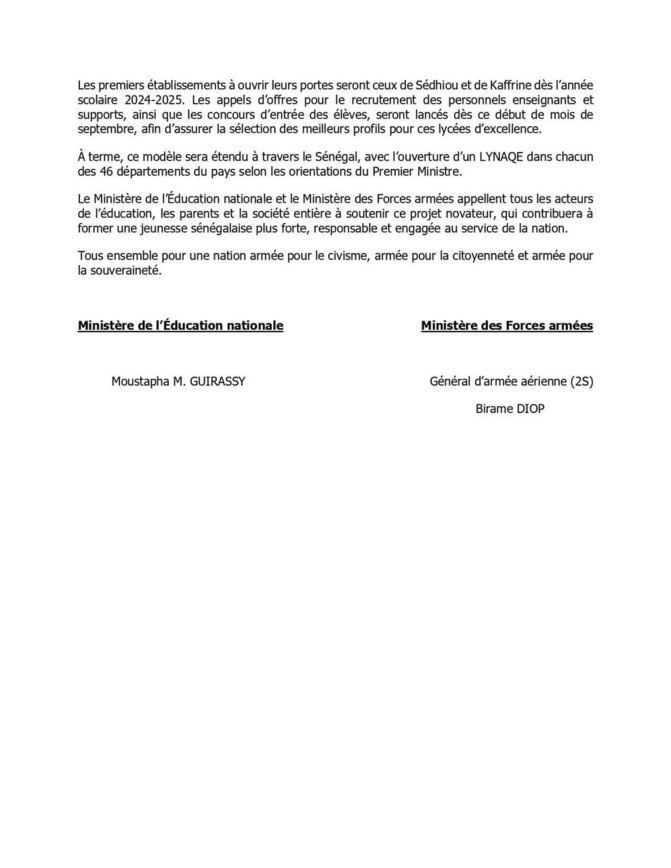 Les premiers établissements à ouvrir leurs portes seront ceux de Sédhiou et de Kaffrine dès l'année scolaire 2024-2025. Les appels d'offres pour le recrutement des personnels enseignants et supports, ainsi que les concours d'entrée des élèves, seront lancés dès ce début de mois de septembre, afin d'assurer la sélection des meilleurs profils pour ces lycées d'excellence.

À terme, ce modèle sera étendu à travers le Sénégal, avec l'ouverture d'un LYNAQE dans chacun des 46 départements du pays selon les orientations du Premier Ministre.

Le Ministère de l'Éducation nationale et le Ministère des Forces armées appellent tous les acteurs de l'éducation, les parents et la société entière à soutenir ce projet novateur, qui contribuera à former une jeunesse sénégalaise plus forte, responsable et engagée au service de la nation.

Tous ensemble pour une nation armée pour le civisme, armée pour la citoyenneté et armée pour la souveraineté.

Ministère de l'Éducation nationale

Moustapha M. GUIRASSY

Ministère des Forces armées

Général d'armée aérienne (2S)

Birame DIOP